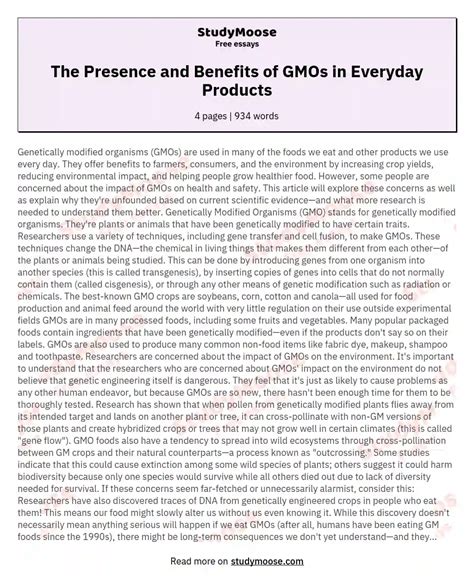 StudyMoose
Free essays

The Presence and Benefits of GMOs in Everyday Products

4 pages | 934 words

Genetically modified organisms (GMOs) are used in many of the foods we eat and other products we use every day. They offer benefits to farmers, consumers, and the environment by increasing crop yields, reducing environmental impact, and helping people grow healthier food. However, some people are concerned about the impact of GMOs on health and safety. This article will explore these concerns as well as explain why they're unfounded based on current scientific evidence—and what more research is needed to understand them better. Genetically Modified Organisms (GMO) stands for genetically modified organisms. They're plants or animals that have been genetically modified to have certain traits. Researchers use a variety of techniques, including gene transfer and cell fusion, to make GMOs. These techniques change the DNA—the chemical in living things that makes them different from each other—of the plants or animals being studied. This can be done by introducing genes from one organism into another species (this is called transgenesis), by inserting copies of genes into cells that do not normally contain them (called cisgenesis), or through any other means of genetic modification such as radiation or chemicals. The best-known GMO crops are soybeans, corn, cotton and canola—all used for food production and animal feed around the world with very little regulation on their use outside experimental fields GMOs are in many processed foods, including some fruits and vegetables. Many popular packaged foods contain ingredients that have been genetically modified—even if the products don't say so on their labels. GMOs are also used to produce many common non-food items like fabric dye, makeup, shampoo and toothpaste. Researchers are concerned about the impact of GMOs on the environment. It's important to understand that the researchers who are concerned about GMOs' impact on the environment do not believe that genetic engineering itself is dangerous. They feel that it's just as likely to cause problems as any other human endeavor, but because GMOs are so new, there hasn't been enough time for them to be thoroughly tested. Research has shown that when pollen from genetically modified plants flies away from its intended target and lands on another plant or tree, it can cross-pollinate with non-GM versions of those plants and create hybridized crops or trees that may not grow well in certain climates (this is called "gene flow"). GMO foods also have a tendency to spread into wild ecosystems through cross-pollination between GM crops and their natural counterparts—a process known as "outcrossing." Some studies indicate that this could cause extinction among some wild species of plants; others suggest it could harm biodiversity because only one species would survive while all others died out due to lack of diversity needed for survival. If these concerns seem far-fetched or unnecessarily alarmist, consider this: Researchers have also discovered traces of DNA from genetically engineered crops in people who eat them! This means our food might slowly alter us without us even knowing it. While this discovery doesn't necessarily mean anything serious will happen if we eat GMOs (after all, humans have been eating GM foods since the 1990s), there might be long-term consequences we don't yet understand—and they...

Read more on studymoose.com